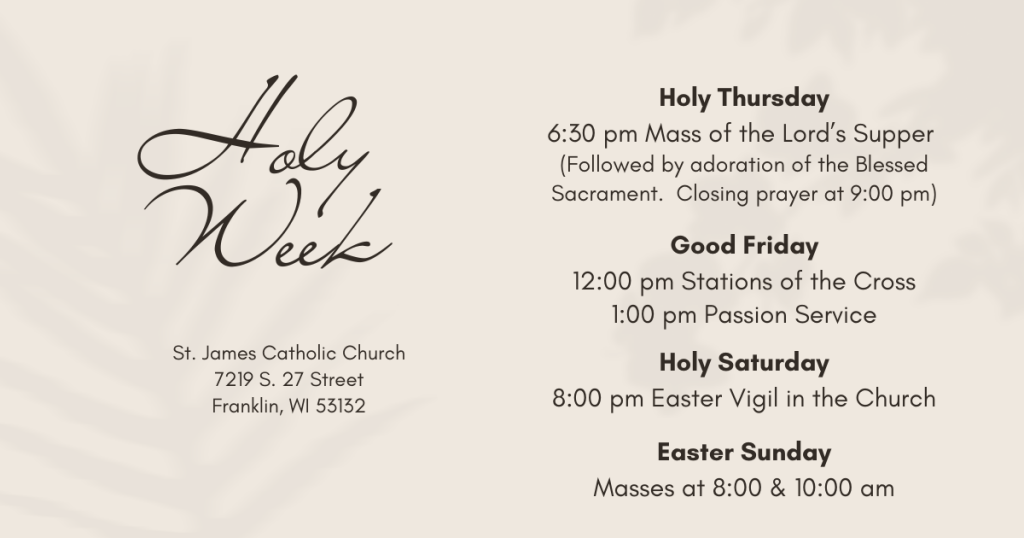 Holy Week

St. James Catholic Church
7219 S. 27 Street
Franklin, WI 53132

Holy Thursday
6:30 pm Mass of the Lord's Supper
(Followed by adoration of the Blessed Sacrament. Closing prayer at 9:00 pm)

Good Friday
12:00 pm Stations of the Cross
1:00 pm Passion Service

Holy Saturday
8:00 pm Easter Vigil in the Church

Easter Sunday
Masses at 8:00 & 10:00 am